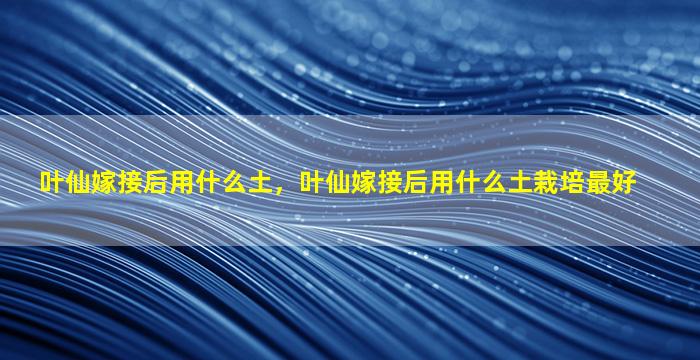 叶仙嫁接后用什么土，叶仙嫁接后用什么土栽培最好